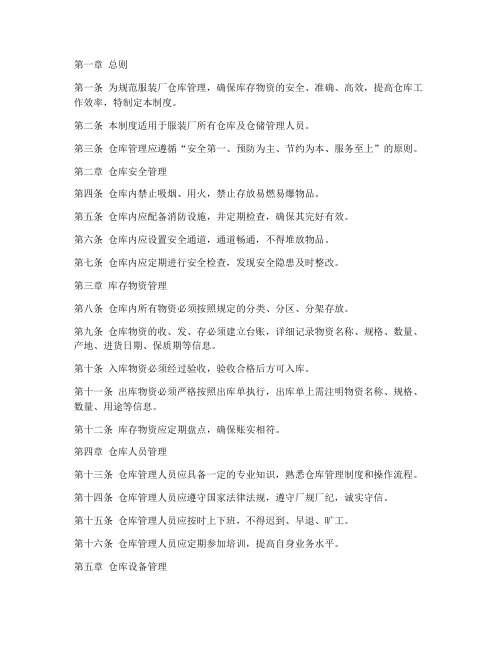 第一章 总则

第一条 为规范服装厂仓库管理，确保库存物资的安全、准确、高效，提高仓库工作效率，特制定本制度。

第二条 本制度适用于服装厂所有仓库及仓储管理人员。

第三条 仓库管理应遵循“安全第一、预防为主、节约为本、服务至上”的原则。

第二章 仓库安全管理

第四条 仓库内禁止吸烟、用火，禁止存放易燃易爆物品。

第五条 仓库内应配备消防设施，并定期检查，确保其完好有效。

第六条 仓库内应设置安全通道，通道畅通，不得堆放物品。

第七条 仓库内应定期进行安全检查，发现安全隐患及时整改。

第三章 库存物资管理

第八条 仓库内所有物资必须按照规定的分类、分区、分架存放。

第九条 仓库物资的收、发、存必须建立台账，详细记录物资名称、规格、数量、产地、进货日期、保质期等信息。

第十条 入库物资必须经过验收，验收合格后方可入库。

第十一条 出库物资必须严格按照出库单执行，出库单上需注明物资名称、规格、数量、用途等信息。

第十二条 库存物资应定期盘点，确保账实相符。

第四章 仓库人员管理

第十三条 仓库管理人员应具备一定的专业知识，熟悉仓库管理制度和操作流程。

第十四条 仓库管理人员应遵守国家法律法规，遵守厂规厂纪，诚实守信。

第十五条 仓库管理人员应按时上下班，不得迟到、早退、旷工。

第十六条 仓库管理人员应定期参加培训，提高自身业务水平。

第五章 仓库设备管理